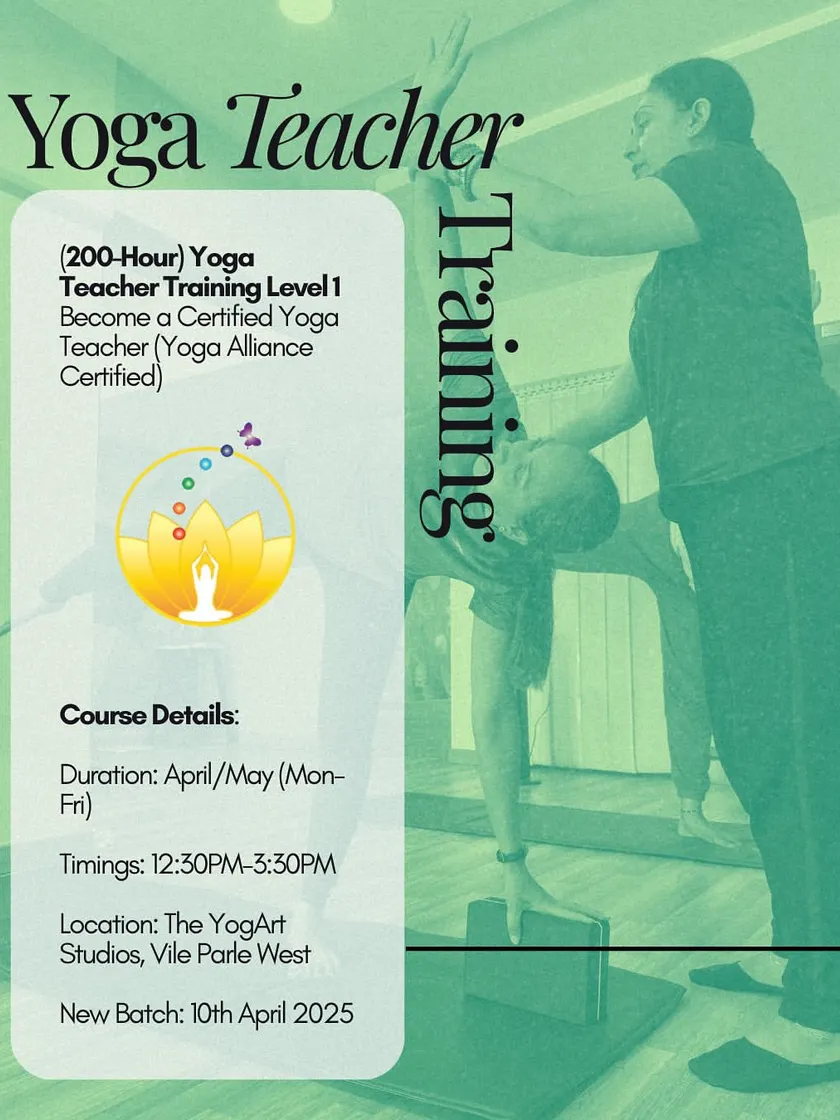 Yoga Teacher

Training

(200-Hour) Yoga Teacher Training Level 1 Become a Certified Yoga Teacher (Yoga Alliance Certified)

Course Details:

Duration: April/May (Mon-Fri)

Timings: 12:30PM-3:30PM

Location: The YogArt Studios, Vile Parle West

New Batch: 10th April 2025